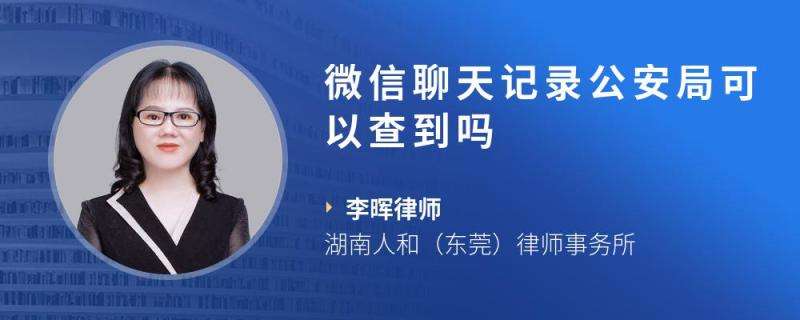 微信聊天记录公安局可以查到吗

李晖律师
湖南人和（东莞）律师事务所